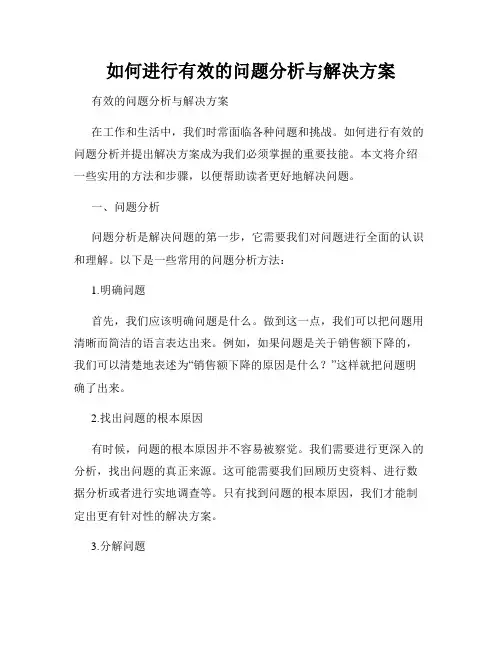 如何进行有效的问题分析与解决方案

有效的问题分析与解决方案

在工作和生活中，我们时常面临各种问题和挑战。如何进行有效的问题分析并提出解决方案成为我们必须掌握的重要技能。本文将介绍一些实用的方法和步骤，以便帮助读者更好地解决问题。

一、问题分析

问题分析是解决问题的第一步，它需要我们对问题进行全面的认识和理解。以下是一些常用的问题分析方法：

1.明确问题

首先，我们应该明确问题是什么。做到这一点，我们可以把问题用清晰而简洁的语言表达出来。例如，如果问题是关于销售额下降的，我们可以清楚地表述为“销售额下降的原因是什么？”这样就把问题明确了出来。

2.找出问题的根本原因

有时候，问题的根本原因并不容易被察觉。我们需要进行更深入的分析，找出问题的真正来源。这可能需要我们回顾历史资料、进行数据分析或者进行实地调查等。只有找到问题的根本原因，我们才能制定出更有针对性的解决方案。

3.分解问题